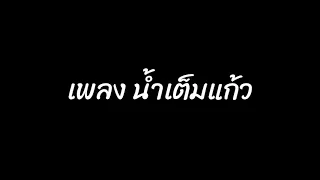 เพลง น้ำเต็มแก้ว